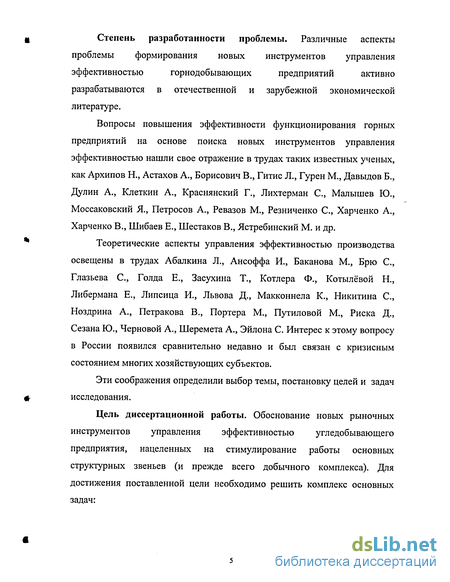 **Степень разработанности проблемы.** Различные аспекты проблемы формирования новых инструментов управления эффективностью горнодобывающих предприятий активно разрабатываются в отечественной и зарубежной экономической литературе.

Вопросы повышения эффективности функционирования горных предприятий на основе поиска новых инструментов управления эффективностью нашли свое отражение в трудах таких известных ученых, как Архипов Н., Астахов А., Борисович В., Гитис Л., Гурен М., Давыдов Б., Дулин А., Клеткин А., Краснянский Г., Лихтерман С., Малышев Ю., Моссаковский Я., Петросов А., Ревазов М., Резниченко С., Харченко А., Харченко В., Шибаев Е., Шестаков В., Ястребинский М. и др.

Теоретические аспекты управления эффективностью производства освещены в трудах Абалкина Л., Ансоффа И., Баканова М., Брю С., Глазьева С., Голда Е., Засухина Т., Котлера Ф., Котылёвой Н., Либермана Е., Липсица И., Львова Д., Макконнела К., Никитина С., Ноздрина А., Петракова В., Портера М., Путиловой М., Риска Д., Сезана Ю., Черновой А., Шеремета А., Эйлона С. Интерес к этому вопросу в России появился сравнительно недавно и был связан с кризисным состоянием многих хозяйствующих субъектов.

Эти соображения определили выбор темы, постановку целей и задач исследования.

**Цель диссертационной работы.** Обоснование новых рыночных инструментов управления эффективностью угледобывающего предприятия, нацеленных на стимулирование работы основных структурных звеньев (и прежде всего добычного комплекса). Для достижения поставленной цели необходимо решить комплекс основных задач:

5

dsLib.net
библиотека диссертаций